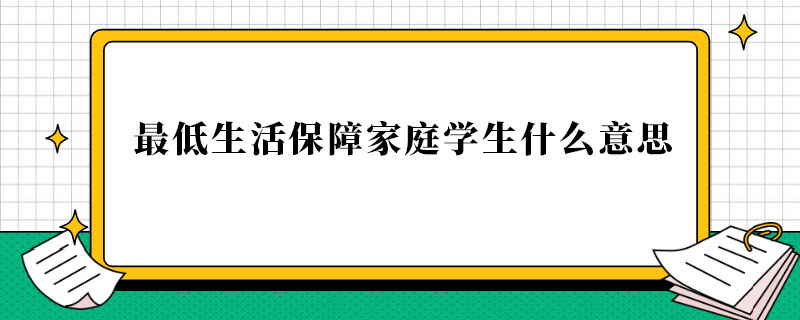 最低生活保障家庭学生什么意思